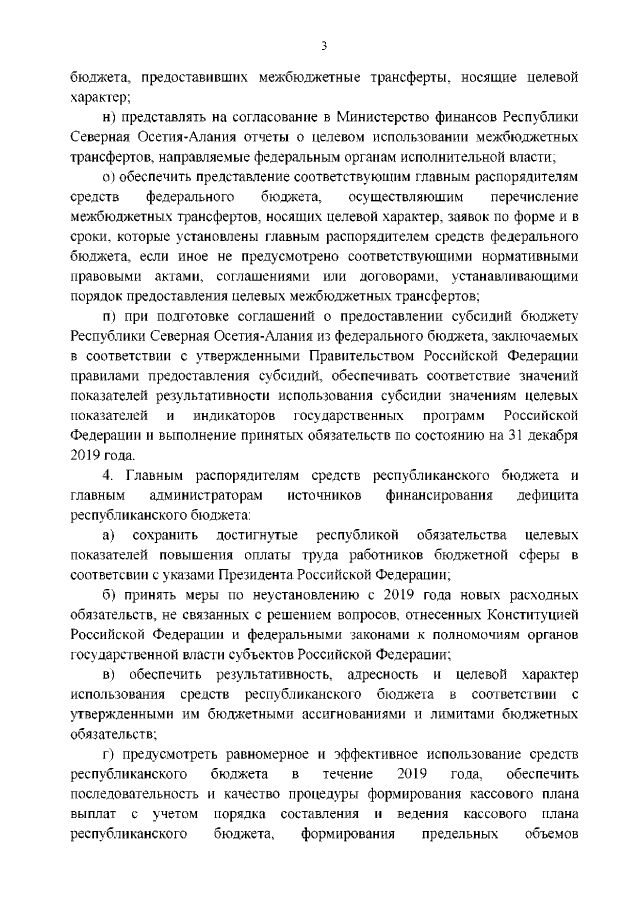 3

бюджета, предоставивших межбюджетные трансферты, носящие целевой характер;

н) представлять на согласование в Министерство финансов Республики Северная Осетия-Алания отчеты о целевом использовании межбюджетных трансфертов, направляемые федеральным органам исполнительной власти;

о) обеспечить представление соответствующим главным распорядителям средств федерального бюджета, осуществляющим перечисление межбюджетных трансфертов, носящих целевой характер, заявок по форме и в сроки, которые установлены главным распорядителем средств федерального бюджета, если иное не предусмотрено соответствующими нормативными правовыми актами, соглашениями или договорами, устанавливающими порядок предоставления целевых межбюджетных трансфертов;

п) при подготовке соглашений о предоставлении субсидий бюджету Республики Северная Осетия-Алания из федерального бюджета, заключаемых в соответствии с утвержденными Правительством Российской Федерации правилами предоставления субсидий, обеспечивать соответствие значений показателей результативности использования субсидии значениям целевых показателей и индикаторов государственных программ Российской Федерации и выполнение принятых обязательств по состоянию на 31 декабря 2019 года.

4. Главным распорядителям средств республиканского бюджета и главным администраторам источников финансирования дефицита республиканского бюджета:

а) сохранить достигнутые республикой обязательства целевых показателей повышения оплаты труда работников бюджетной сферы в соответствии с указами Президента Российской Федерации;

б) принять меры по неустановлению с 2019 года новых расходных обязательств, не связанных с решением вопросов, отнесенных Конституцией Российской Федерации и федеральными законами к полномочиям органов государственной власти субъектов Российской Федерации;

в) обеспечить результативность, адресность и целевой характер использования средств республиканского бюджета в соответствии с утвержденными им бюджетными ассигнованиями и лимитами бюджетных обязательств;

г) предусмотреть равномерное и эффективное использование средств республиканского бюджета в течение 2019 года, обеспечить последовательность и качество процедуры формирования кассового плана выплат с учетом порядка составления и ведения кассового плана республиканского бюджета, формирования предельных объемов